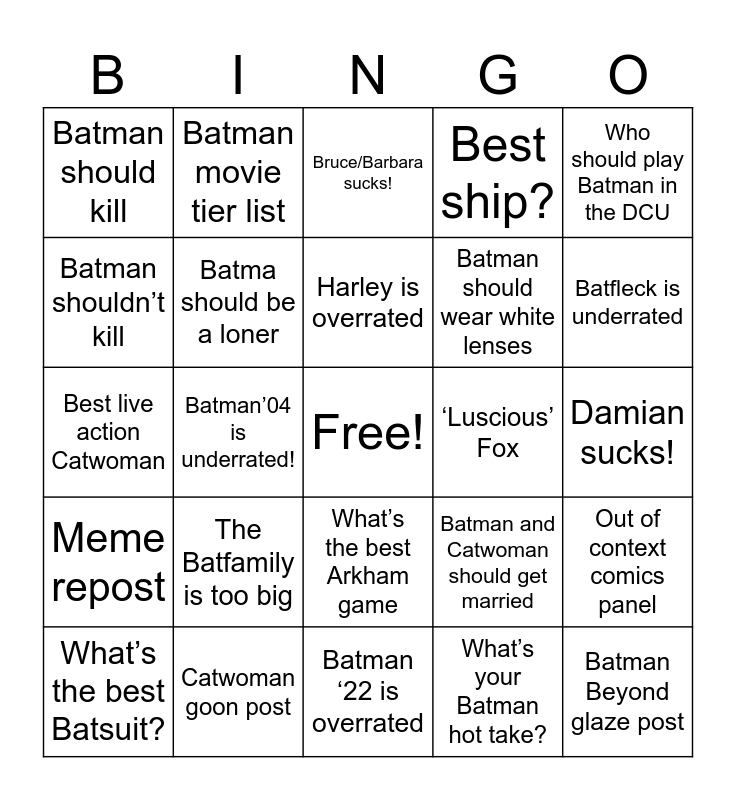 | B | I | N | G | O |
|---|---|---|---|---|
| Batman should kill | Batman movie tier list | Bruce/Barbara sucks! | Best ship? | Who should play Batman in the DCU |
| Batman shouldn't kill | Batma should be a loner | Harley is overrated | Batman should wear white lenses | Batfleck is underrated |
| Best live action Catwoman | Batman'04 is underrated! | Free! | 'Luscious' Fox | Damian sucks! |
| Meme repost | The Batfamily is too big | What's the best Arkham game | Batman and Catwoman should get married | Out of context comics panel |
| What's the best Batsuit? | Catwoman goon post | Batman '22 is overrated | What's your Batman hot take? | Batman Beyond glaze post |